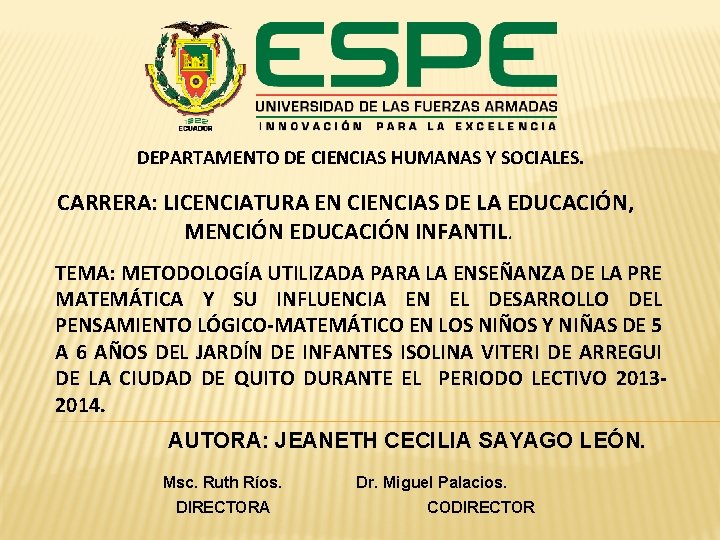 1922
ECUADOR

ESPE
UNIVERSIDAD DE LAS FUERZAS ARMADAS
INNOVACIÓN PARA LA EXCELENCIA

DEPARTAMENTO DE CIENCIAS HUMANAS Y SOCIALES.

CARRERA: LICENCIATURA EN CIENCIAS DE LA EDUCACIÓN, MENCIÓN EDUCACIÓN INFANTIL.

TEMA: METODOLOGÍA UTILIZADA PARA LA ENSEÑANZA DE LA PRE MATEMÁTICA Y SU INFLUENCIA EN EL DESARROLLO DEL PENSAMIENTO LÓGICO-MATEMÁTICO EN LOS NIÑOS Y NIÑAS DE 5 A 6 AÑOS DEL JARDÍN DE INFANTES ISOLINA VITERI DE ARREGUI DE LA CIUDAD DE QUITO DURANTE EL PERIODO LECTIVO 2013-2014.

AUTORA: JEANETH CECILIA SAYAGO LEÓN.

Msc. Ruth Ríos.
DIRECTORA

Dr. Miguel Palacios.
CODIRECTOR